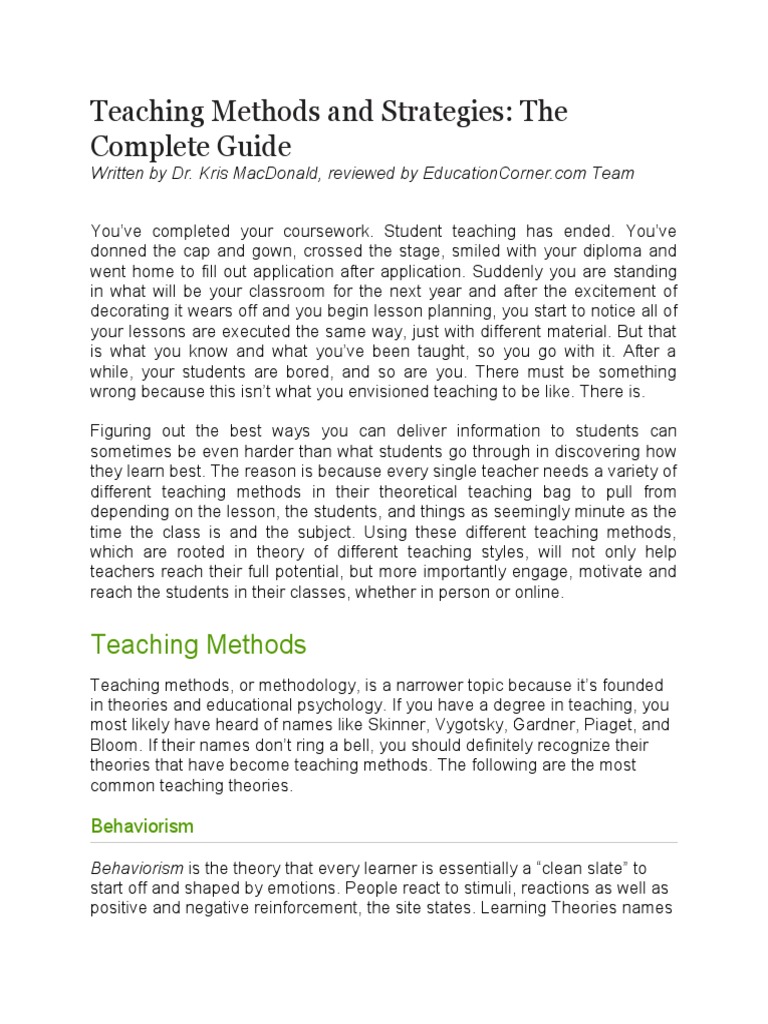 Teaching Methods and Strategies: The Complete Guide
Written by Dr. Kris MacDonald, reviewed by EducationCorner.com Team

You've completed your coursework. Student teaching has ended. You've donned the cap and gown, crossed the stage, smiled with your diploma and went home to fill out application after application. Suddenly you are standing in what will be your classroom for the next year and after the excitement of decorating it wears off and you begin lesson planning, you start to notice all of your lessons are executed the same way, just with different material. But that is what you know and what you've been taught, so you go with it. After a while, your students are bored, and so are you. There must be something wrong because this isn't what you envisioned teaching to be like. There is.

Figuring out the best ways you can deliver information to students can sometimes be even harder than what students go through in discovering how they learn best. The reason is because every single teacher needs a variety of different teaching methods in their theoretical teaching bag to pull from depending on the lesson, the students, and things as seemingly minute as the time the class is and the subject. Using these different teaching methods, which are rooted in theory of different teaching styles, will not only help teachers reach their full potential, but more importantly engage, motivate and reach the students in their classes, whether in person or online.

Teaching Methods

Teaching methods, or methodology, is a narrower topic because it's founded in theories and educational psychology. If you have a degree in teaching, you most likely have heard of names like Skinner, Vygotsky, Gardner, Piaget, and Bloom. If their names don't ring a bell, you should definitely recognize their theories that have become teaching methods. The following are the most common teaching theories.

Behaviorism

Behaviorism is the theory that every learner is essentially a "clean slate" to start off and shaped by emotions. People react to stimuli, reactions as well as positive and negative reinforcement, the site states. Learning Theories names